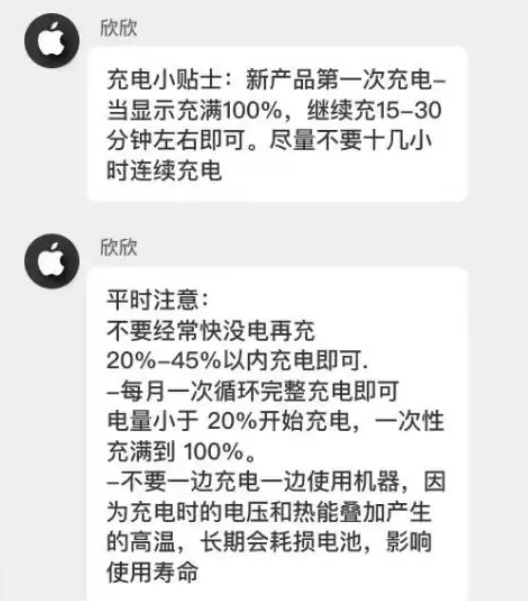 欣欣

充电小贴士：新产品第一次充电–当显示充满100%，继续充15–30分钟左右即可。尽量不要十几小时连续充电

欣欣

平时注意：
不要经常快没电再充
20%–45%以内充电即可.
–每月一次循环完整充电即可
电量小于 20%开始充电，一次性充满到 100%。
–不要一边充电一边使用机器，因为充电时的电压和热能叠加产生的高温，长期会耗损电池，影响使用寿命